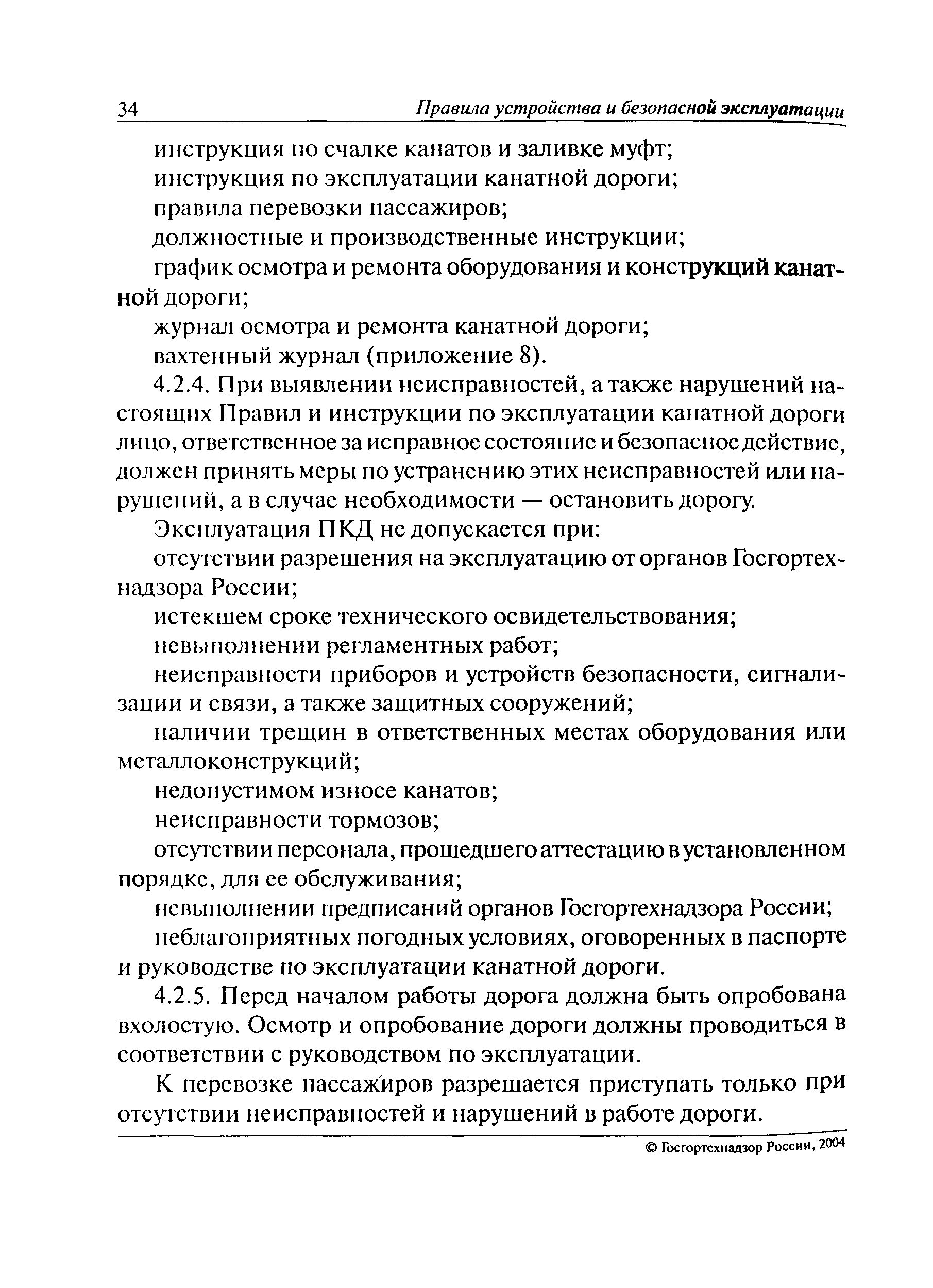 34 Правила устройства и безопасной эксплуатации

инструкция по счалке канатов и заливке муфт;

инструкция по эксплуатации канатной дороги;

правила перевозки пассажиров;

должностные и производственные инструкции;

график осмотра и ремонта оборудования и конструкций канатной дороги;

журнал осмотра и ремонта канатной дороги;

вахтенный журнал (приложение 8).

4.2.4. При выявлении неисправностей, а также нарушений настоящих Правил и инструкции по эксплуатации канатной дороги лицо, ответственное за исправное состояние и безопасное действие, должен принять меры по устранению этих неисправностей или нарушений, а в случае необходимости — остановить дорогу.

Эксплуатация ПКД не допускается при:

отсутствии разрешения на эксплуатацию от органов Госгортехнадзора России;

истекшем сроке технического освидетельствования;

невыполнении регламентных работ;

неисправности приборов и устройств безопасности, сигнализации и связи, а также защитных сооружений;

наличии трещин в ответственных местах оборудования или металлоконструкций;

недопустимом износе канатов;

неисправности тормозов;

отсутствии персонала, прошедшего аттестацию в установленном порядке, для ее обслуживания;

невыполнении предписаний органов Госгортехнадзора России;

неблагоприятных погодных условиях, оговоренных в паспорте и руководстве по эксплуатации канатной дороги.

4.2.5. Перед началом работы дорога должна быть опробована вхолостую. Осмотр и опробование дороги должны проводиться в соответствии с руководством по эксплуатации.

К перевозке пассажиров разрешается приступать только при отсутствии неисправностей и нарушений в работе дороги.

© Госгортехнадзор России, 2004